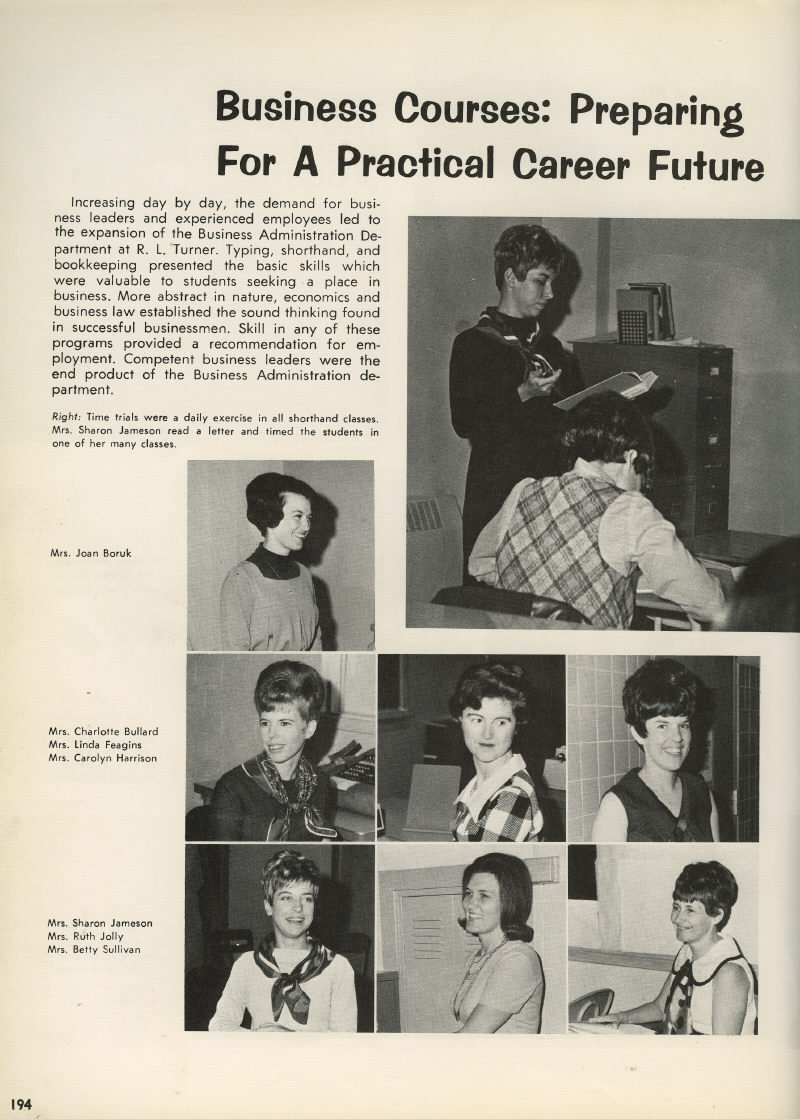 Business Courses: Preparing For A Practical Career Future

Increasing day by day, the demand for business leaders and experienced employees led to the expansion of the Business Administration Department at R. L. Turner. Typing, shorthand, and bookkeeping presented the basic skills which were valuable to students seeking a place in business. More abstract in nature, economics and business law established the sound thinking found in successful businessmen. Skill in any of these programs provided a recommendation for employment. Competent business leaders were the end product of the Business Administration department.

Right: Time trials were a daily exercise in all shorthand classes. Mrs. Sharon Jameson read a letter and timed the students in one of her many classes.

Mrs. Joan Boruk

Mrs. Charlotte Bullard
Mrs. Linda Feagins
Mrs. Carolyn Harrison

Mrs. Sharon Jameson
Mrs. Ruth Jolly
Mrs. Betty Sullivan

194